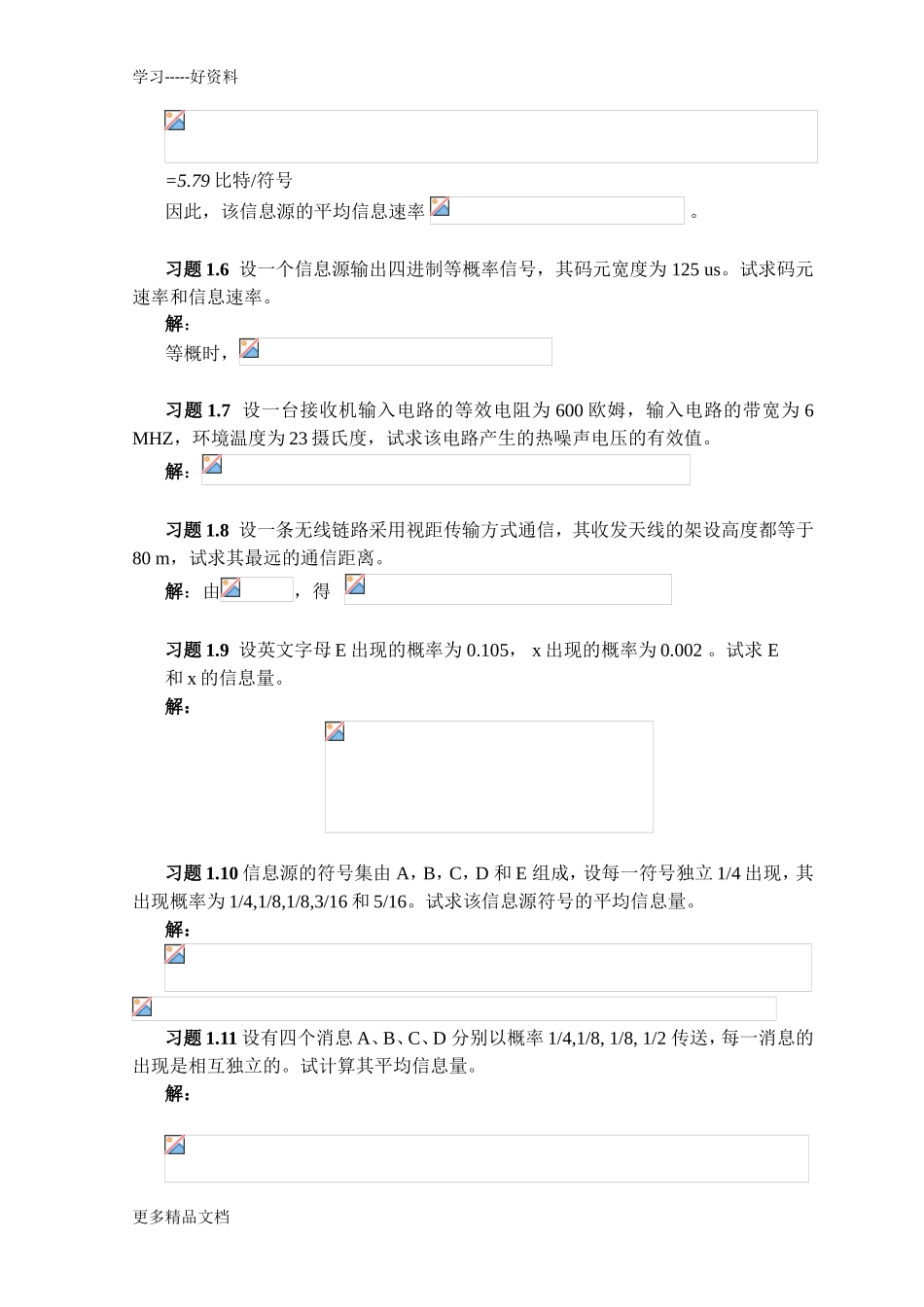 学习-----好资料

=5.79 比特/符号

因此，该信息源的平均信息速率 。

习题 1.6 设一个信息源输出四进制等概率信号，其码元宽度为 125 us。试求码元速率和信息速率。

解：

等概时，

习题 1.7 设一台接收机输入电路的等效电阻为 600 欧姆，输入电路的带宽为 6 MHZ，环境温度为 23 摄氏度，试求该电路产生的热噪声电压的有效值。

解：

习题 1.8 设一条无线链路采用视距传输方式通信，其收发天线的架设高度都等于 80 m，试求其最远的通信距离。

解：由 ，得

习题 1.9 设英文字母 E 出现的概率为 0.105， x 出现的概率为 0.002 。试求 E 和 x 的信息量。

解：

习题 1.10 信息源的符号集由 A，B，C，D 和 E 组成，设每一符号独立 1/4 出现，其出现概率为 1/4,1/8,1/8,3/16 和 5/16。试求该信息源符号的平均信息量。

解：

习题 1.11 设有四个消息 A、B、C、D 分别以概率 1/4,1/8, 1/8, 1/2 传送，每一消息的出现是相互独立的。试计算其平均信息量。

解：

更多精品文档